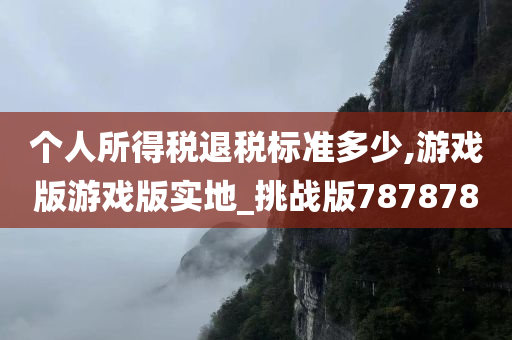 个人所得税退税标准多少,游戏版游戏版实地_挑战版787878